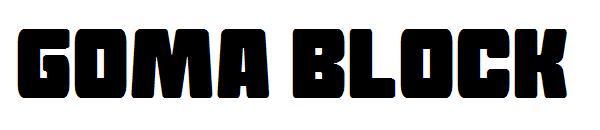 GOMA BLOCK